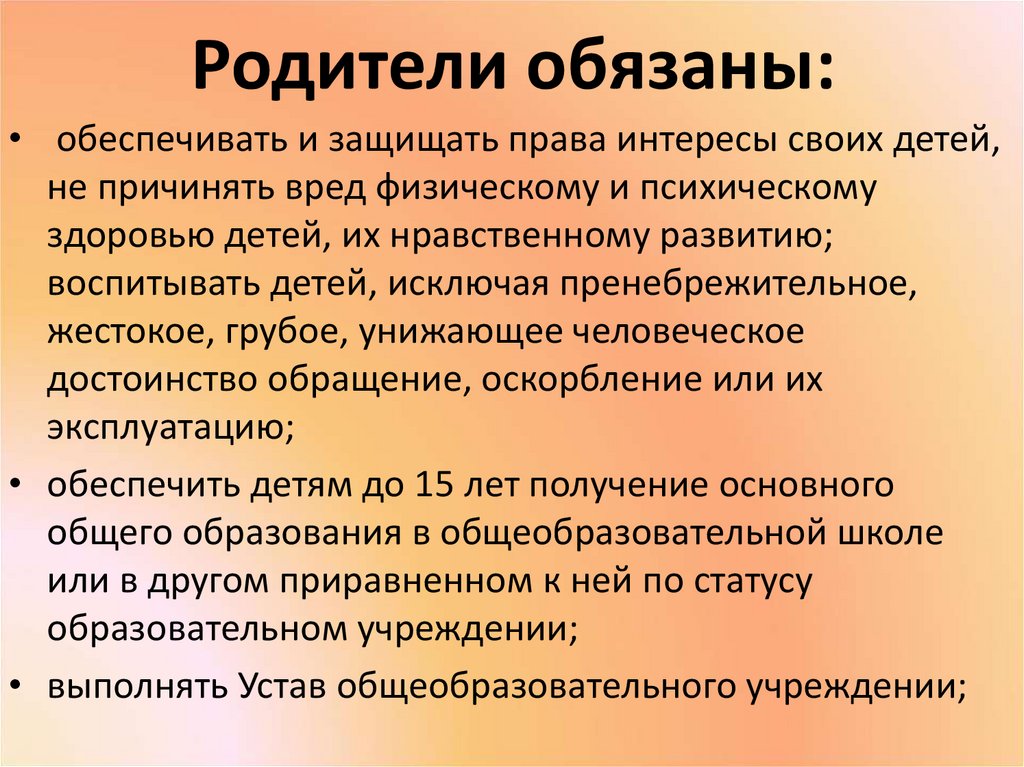 Родители обязаны:

• обеспечивать и защищать права интересы своих детей, не причинять вред физическому и психическому здоровью детей, их нравственному развитию; воспитывать детей, исключая пренебрежительное, жестокое, грубое, унижающее человеческое достоинство обращение, оскорбление или их эксплуатацию;

• обеспечить детям до 15 лет получение основного общего образования в общеобразовательной школе или в другом приравненном к ней по статусу образовательном учреждении;

• выполнять Устав общеобразовательного учреждении;